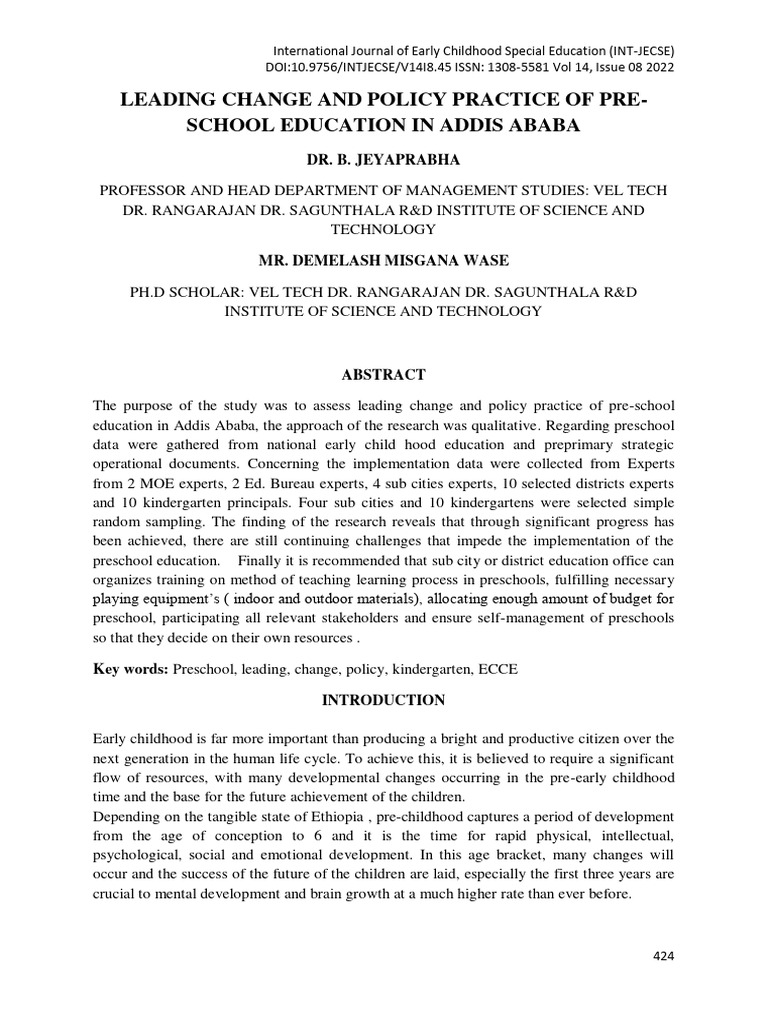 International Journal of Early Childhood Special Education (INT-JECSE)
DOI:10.9756/INTJECSE/V14I8.45 ISSN: 1308-5581 Vol 14, Issue 08 2022

LEADING CHANGE AND POLICY PRACTICE OF PRE-SCHOOL EDUCATION IN ADDIS ABABA

DR. B. JEYAPRABHA

PROFESSOR AND HEAD DEPARTMENT OF MANAGEMENT STUDIES: VEL TECH DR. RANGARAJAN DR. SAGUNTHALA R&D INSTITUTE OF SCIENCE AND TECHNOLOGY

MR. DEMELASH MISGANA WASE

PH.D SCHOLAR: VEL TECH DR. RANGARAJAN DR. SAGUNTHALA R&D INSTITUTE OF SCIENCE AND TECHNOLOGY

ABSTRACT

The purpose of the study was to assess leading change and policy practice of pre-school education in Addis Ababa, the approach of the research was qualitative. Regarding preschool data were gathered from national early child hood education and preprimary strategic operational documents. Concerning the implementation data were collected from Experts from 2 MOE experts, 2 Ed. Bureau experts, 4 sub cities experts, 10 selected districts experts and 10 kindergarten principals. Four sub cities and 10 kindergartens were selected simple random sampling. The finding of the research reveals that through significant progress has been achieved, there are still continuing challenges that impede the implementation of the preschool education. Finally it is recommended that sub city or district education office can organizes training on method of teaching learning process in preschools, fulfilling necessary playing equipment's ( indoor and outdoor materials), allocating enough amount of budget for preschool, participating all relevant stakeholders and ensure self-management of preschools so that they decide on their own resources .

Key words: Preschool, leading, change, policy, kindergarten, ECCE

INTRODUCTION

Early childhood is far more important than producing a bright and productive citizen over the next generation in the human life cycle. To achieve this, it is believed to require a significant flow of resources, with many developmental changes occurring in the pre-early childhood time and the base for the future achievement of the children.
Depending on the tangible state of Ethiopia , pre-childhood captures a period of development from the age of conception to 6 and it is the time for rapid physical, intellectual, psychological, social and emotional development. In this age bracket, many changes will occur and the success of the future of the children are laid, especially the first three years are crucial to mental development and brain growth at a much higher rate than ever before.

424